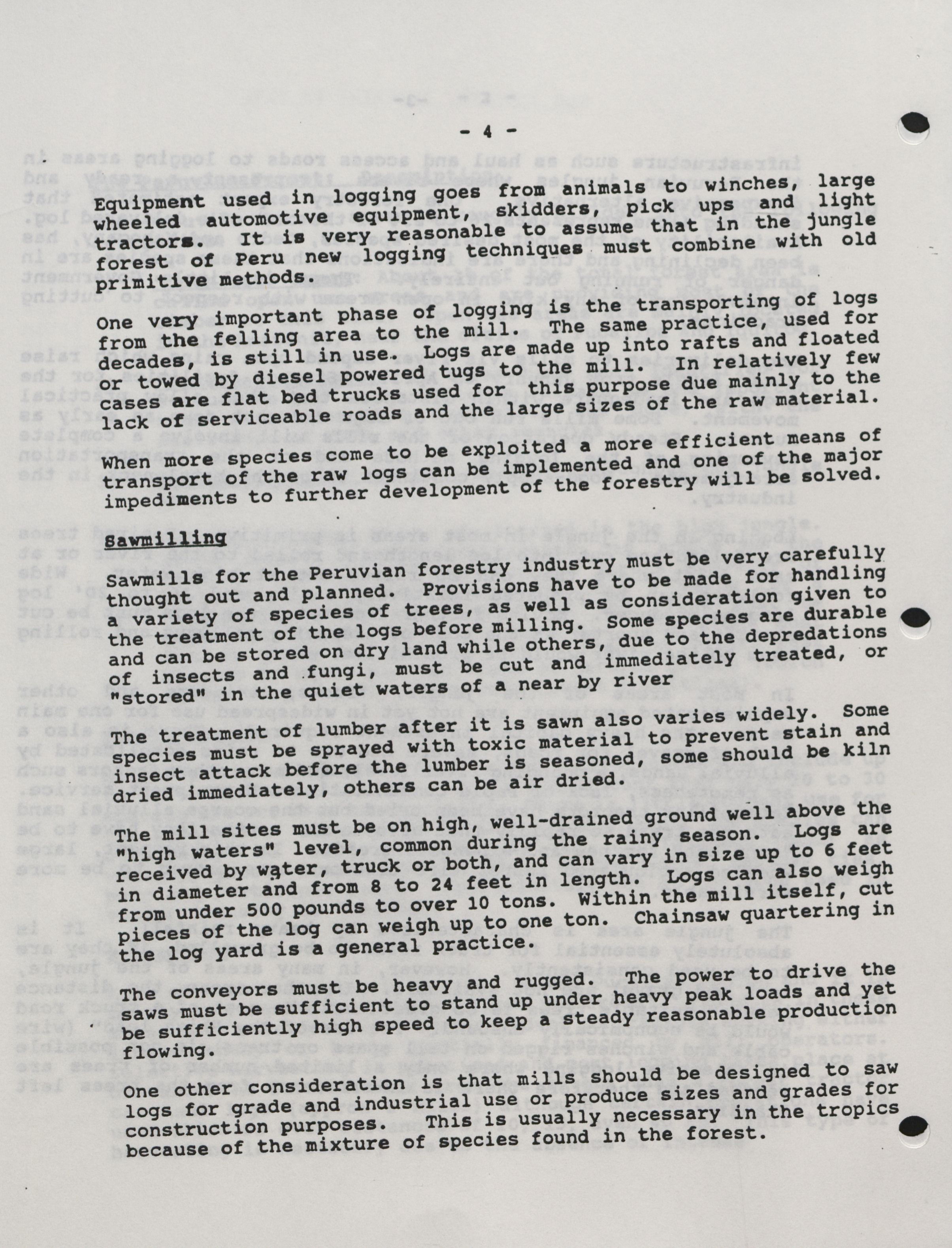 - 4 -

Equipment used in logging goes from animals to winches, large wheeled automotive equipment, skidders, pick ups and light tractors. It is very reasonable to assume that in the jungle forest of Peru new logging techniques must combine with old primitive methods.

One very important phase of logging is the transporting of logs from the felling area to the mill. The same practice, used for decades, is still in use. Logs are made up into rafts and floated or towed by diesel powered tugs to the mill. In relatively few cases are flat bed trucks used for this purpose due mainly to the lack of serviceable roads and the large sizes of the raw material.

When more species come to be exploited a more efficient means of transport of the raw logs can be implemented and one of the major impediments to further development of the forestry will be solved.

Sawmilling

Sawmills for the Peruvian forestry industry must be very carefully thought out and planned. Provisions have to be made for handling a variety of species of trees, as well as consideration given to the treatment of the logs before milling. Some species are durable and can be stored on dry land while others, due to the depredations of insects and fungi, must be cut and immediately treated, or "stored" in the quiet waters of a near by river

The treatment of lumber after it is sawn also varies widely. Some species must be sprayed with toxic material to prevent stain and insect attack before the lumber is seasoned, some should be kiln dried immediately, others can be air dried.

The mill sites must be on high, well-drained ground well above the "high waters" level, common during the rainy season. Logs are received by water, truck or both, and can vary in size up to 6 feet in diameter and from 8 to 24 feet in length. Logs can also weigh from under 500 pounds to over 10 tons. Within the mill itself, cut pieces of the log can weigh up to one ton. Chainsaw quartering in the log yard is a general practice.

The conveyors must be heavy and rugged. The power to drive the saws must be sufficient to stand up under heavy peak loads and yet be sufficiently high speed to keep a steady reasonable production flowing.

One other consideration is that mills should be designed to saw logs for grade and industrial use or produce sizes and grades for construction purposes. This is usually necessary in the tropics because of the mixture of species found in the forest.